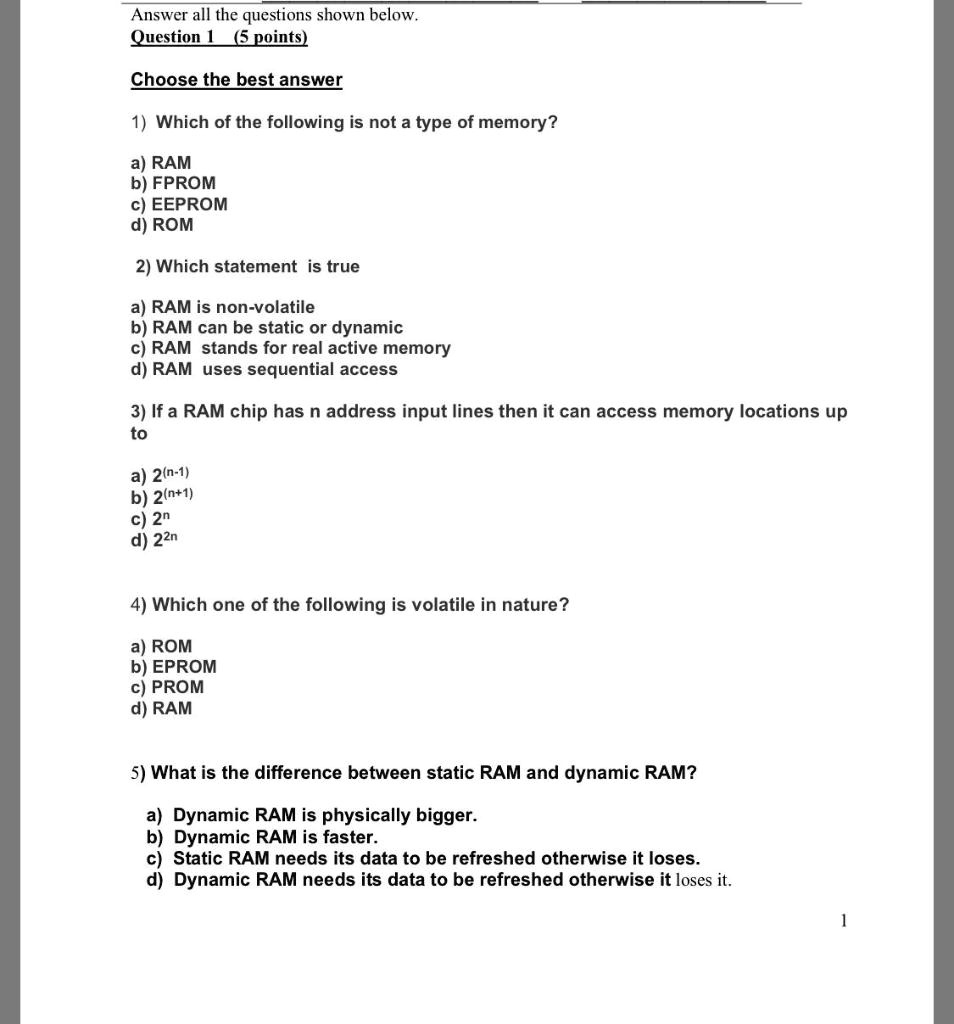 Answer all the questions shown below.
Question 1 (5 points)

Choose the best answer

1) Which of the following is not a type of memory?

a) RAM
b) FPROM
c) EEPROM
d) ROM

2) Which statement is true

a) RAM is non-volatile
b) RAM can be static or dynamic
c) RAM stands for real active memory
d) RAM uses sequential access

3) If a RAM chip has n address input lines then it can access memory locations up to

a) $2^{(n-1)}$
b) $2^{(n+1)}$
c) $2^{n}$
d) $2^{2n}$

4) Which one of the following is volatile in nature?

a) ROM
b) EPROM
c) PROM
d) RAM

5) What is the difference between static RAM and dynamic RAM?

a) Dynamic RAM is physically bigger.
b) Dynamic RAM is faster.
c) Static RAM needs its data to be refreshed otherwise it loses.
d) Dynamic RAM needs its data to be refreshed otherwise it loses it.

1